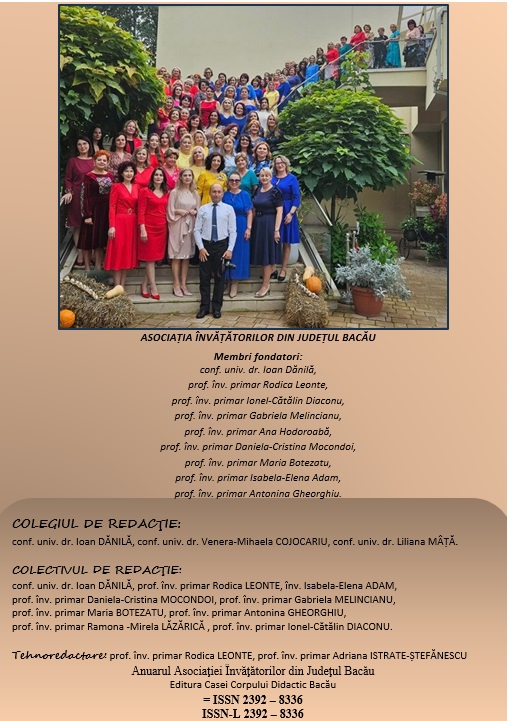 ASOCIAȚIA ÎNVĂȚĂTORILOR DIN JUDEȚUL BACĂU

Membri fondatori:
conf. univ. dr. Ioan Dănilă,
prof. înv. primar Rodica Leonte,
prof. înv. primar Ionel-Cătălin Diaconu,
prof. înv. primar Gabriela Melincianu,
prof. înv. primar Ana Hodoroabă,
prof. înv. primar Daniela-Cristina Mocondoi,
prof. înv. primar Maria Botezatu,
prof. înv. primar Isabela-Elena Adam,
prof. înv. primar Antonina Gheorghiu.

COLEGIUL DE REDACȚIE:
conf. univ. dr. Ioan DĂNILĂ, conf. univ. dr. Venera-Mihaela COJOCARIU, conf. univ. dr. Liliana MÂȚĂ.

COLECTIVUL DE REDACȚIE:
conf. univ. dr. Ioan DĂNILĂ, prof. înv. primar Rodica LEONTE, înv. Isabela-Elena ADAM, prof. înv. primar Daniela-Cristina MOCONDOI, prof. înv. primar Gabriela MELINCIANU, prof. înv. primar Maria BOTEZATU, prof. înv. primar Antonina GHEORGHIU, prof. înv. primar Ramona -Mirela LĂZĂRICĂ , prof. înv. primar Ionel-Cătălin DIACONU.

Tehnoredactare: prof. înv. primar Rodica LEONTE, prof. înv. primar Adriana ISTRATE-ȘTEFĂNESCU

Anuarul Asociației Învățătorilor din Județul Bacău
Editura Casei Corpului Didactic Bacău
= ISSN 2392 – 8336
ISSN-L 2392 – 8336